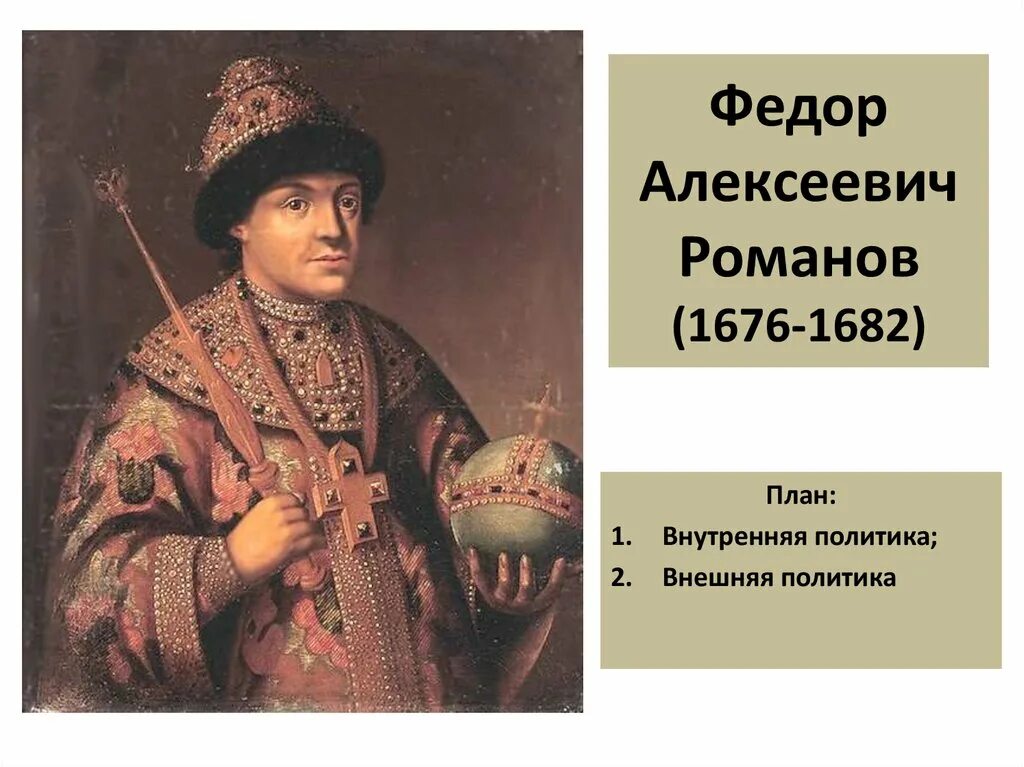 Федор Алексеевич Романов (1676-1682)

План:

1. Внутренняя политика;
2. Внешняя политика